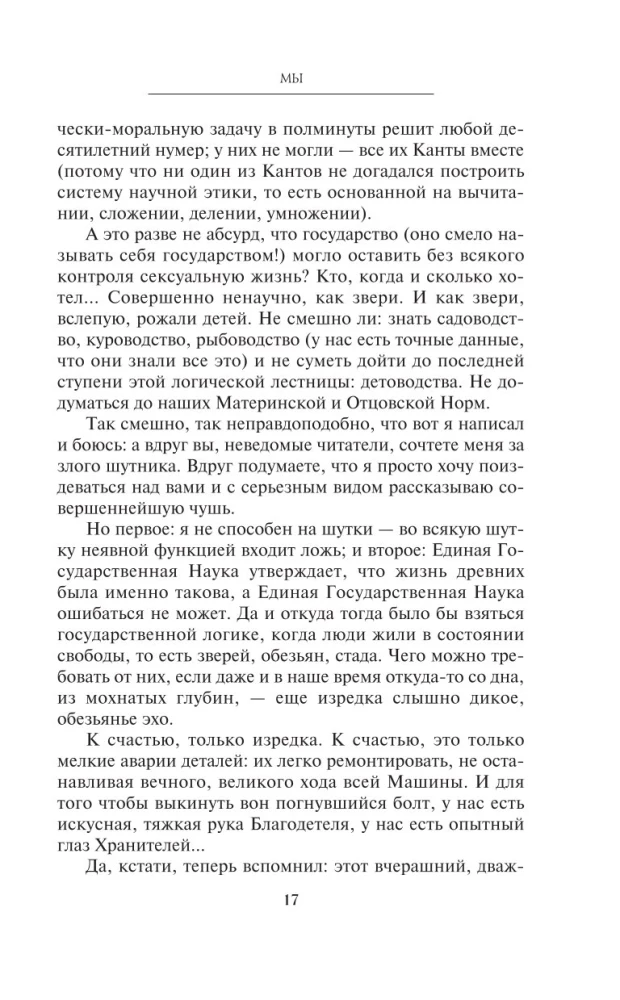 МЫ

чески-моральную задачу в полминуты решит любой десятилетний нумер; у них не могли — все их Канты вместе (потому что ни один из Кантов не догадался построить систему научной этики, то есть основанной на вычитании, сложении, делении, умножении).

А это разве не абсурд, что государство (оно смело называть себя государством!) могло оставить без всякого контроля сексуальную жизнь? Кто, когда и сколько хотел... Совершенно ненаучно, как звери. И как звери, вслепую, рожали детей. Не смешно ли: знать садоводство, куроводство, рыбоводство (у нас есть точные данные, что они знали все это) и не суметь дойти до последней ступени этой логической лестницы: детоводства. Не додуматься до наших Материнской и Отцовской Норм.

Так смешно, так неправдоподобно, что вот я написал и боюсь: а вдруг вы, неведомые читатели, сочтете меня за злого шутника. Вдруг подумаете, что я просто хочу поиздеваться над вами и с серьезным видом рассказываю совершеннейшую чушь.

Но первое: я не способен на шутки — во всякую шутку неявной функцией входит ложь; и второе: Единая Государственная Наука утверждает, что жизнь древних была именно такова, а Единая Государственная Наука ошибаться не может. Да и откуда тогда было бы взяться государственной логике, когда люди жили в состоянии свободы, то есть зверей, обезьян, стада. Чего можно требовать от них, если даже и в наше время откуда-то со дна, из мохнатых глубин, — еще изредка слышно дикое, обезьянье эхо.

К счастью, только изредка. К счастью, это только мелкие аварии деталей: их легко ремонтировать, не останавливая вечного, великого хода всей Машины. И для того чтобы выкинуть вон погнувшийся болт, у нас есть искусная, тяжкая рука Благодетеля, у нас есть опытный глаз Хранителей...

Да, кстати, теперь вспомнил: этот вчерашний, дваж-

17